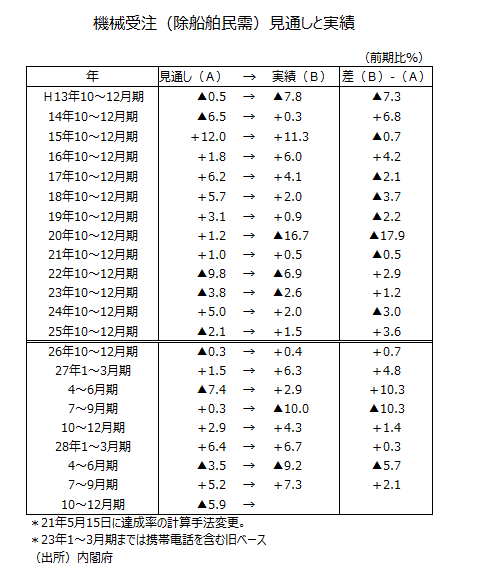 機械受注（除船舶民需）見通しと実績

（前期比%）

| 年 | 見通し（A） | → | 実績（B） | 差（B）-（A） |
|---|---|---|---|---|
| H13年10～12月期 | ▲0.5 | → | ▲7.8 | ▲7.3 |
| 14年10～12月期 | ▲6.5 | → | +0.3 | +6.8 |
| 15年10～12月期 | +12.0 | → | +11.3 | ▲0.7 |
| 16年10～12月期 | +1.8 | → | +6.0 | +4.2 |
| 17年10～12月期 | +6.2 | → | +4.1 | ▲2.1 |
| 18年10～12月期 | +5.7 | → | +2.0 | ▲3.7 |
| 19年10～12月期 | +3.1 | → | +0.9 | ▲2.2 |
| 20年10～12月期 | +1.2 | → | ▲16.7 | ▲17.9 |
| 21年10～12月期 | +1.0 | → | +0.5 | ▲0.5 |
| 22年10～12月期 | ▲9.8 | → | ▲6.9 | +2.9 |
| 23年10～12月期 | ▲3.8 | → | ▲2.6 | +1.2 |
| 24年10～12月期 | +5.0 | → | +2.0 | ▲3.0 |
| 25年10～12月期 | ▲2.1 | → | +1.5 | +3.6 |
| 26年10～12月期 | ▲0.3 | → | +0.4 | +0.7 |
| 27年1～3月期 | +1.5 | → | +6.3 | +4.8 |
| 4～6月期 | ▲7.4 | → | +2.9 | +10.3 |
| 7～9月期 | +0.3 | → | ▲10.0 | ▲10.3 |
| 10～12月期 | +2.9 | → | +4.3 | +1.4 |
| 28年1～3月期 | +6.4 | → | +6.7 | +0.3 |
| 4～6月期 | ▲3.5 | → | ▲9.2 | ▲5.7 |
| 7～9月期 | +5.2 | → | +7.3 | +2.1 |
| 10～12月期 | ▲5.9 | → | | |

＊21年5月15日に達成率の計算手法変更。
＊23年1～3月期までは携帯電話を含む旧ベース
（出所）内閣府